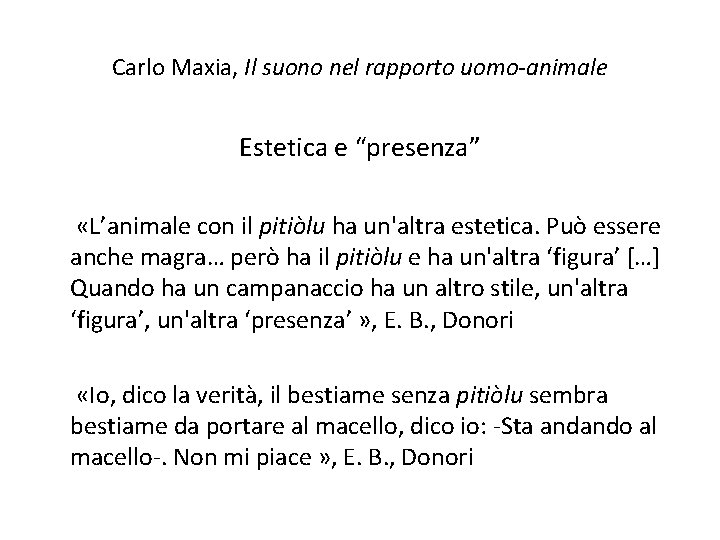 Carlo Maxia, Il suono nel rapporto uomo-animale

Estetica e “presenza”

«L’animale con il pitiòlu ha un'altra estetica. Può essere anche magra… però ha il pitiòlu e ha un'altra ‘figura’ […] Quando ha un campanaccio ha un altro stile, un'altra ‘figura’, un'altra ‘presenza’ », E. B., Donori

«Io, dico la verità, il bestiame senza pitiòlu sembra bestiame da portare al macello, dico io: -Sta andando al macello-. Non mi piace », E. B., Donori